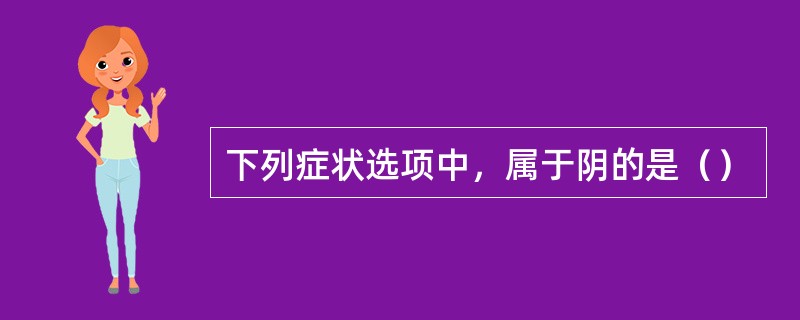 下列症状选项中，属于阴的是（）